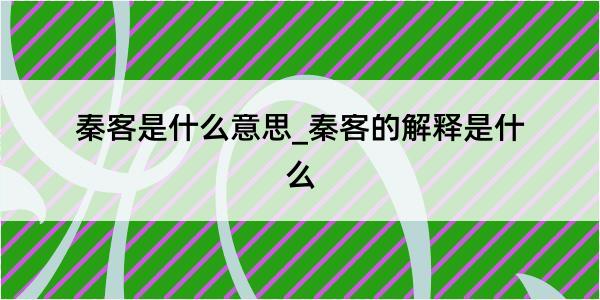 秦客是什么意思_秦客的解释是什么